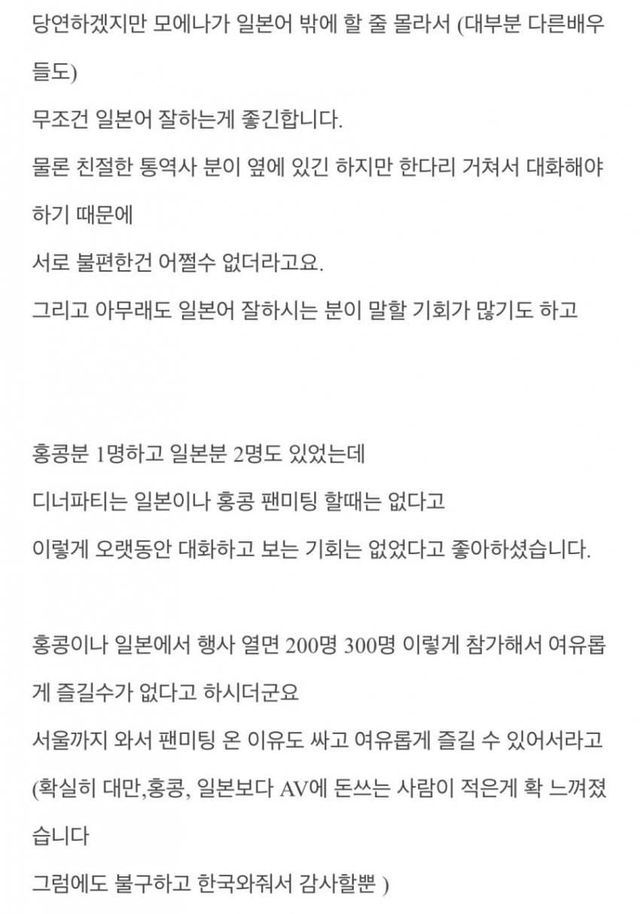 당연하겠지만 모에나가 일본어 밖에 할 줄 몰라서 (대부분 다른배우들도)
무조건 일본어 잘하는게 좋긴합니다.
물론 친절한 통역사 분이 옆에 있긴 하지만 한다리 거쳐서 대화해야 하기 때문에
서로 불편한건 어쩔수 없더라고요.
그리고 아무래도 일본어 잘하시는 분이 말할 기회가 많기도 하고

홍콩분 1명하고 일본분 2명도 있었는데
디너파티는 일본이나 홍콩 팬미팅 할때는 없다고
이렇게 오랫동안 대화하고 보는 기회는 없었다고 좋아하셨습니다.

홍콩이나 일본에서 행사 열면 200명 300명 이렇게 참가해서 여유롭게 즐길수가 없다고 하시더군요
서울까지 와서 팬미팅 온 이유도 싸고 여유롭게 즐길 수 있어서라고
(확실히 대만,홍콩, 일본보다 AV에 돈쓰는 사람이 적은게 확 느껴졌습니다
그럼에도 불구하고 한국와줘서 감사할뿐 )